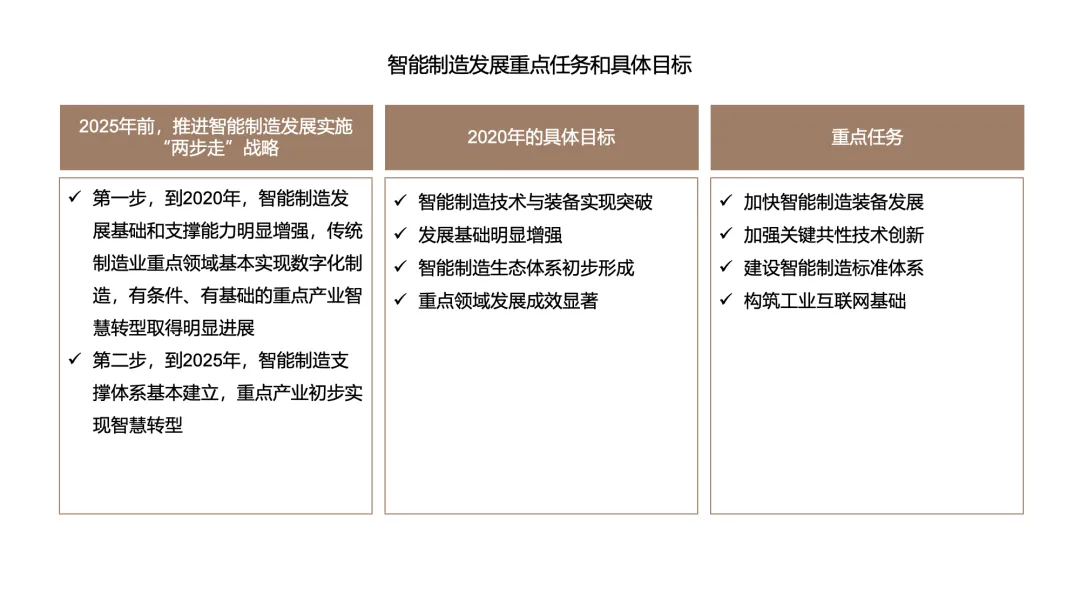 智能制造发展重点任务和具体目标

2025年前，推进智能制造发展实施“两步走”战略

✓ 第一步，到2020年，智能制造发展基础和支撑能力明显增强，传统制造业重点领域基本实现数字化制造，有条件、有基础的重点产业智慧转型取得明显进展
✓ 第二步，到2025年，智能制造支撑体系基本建立，重点产业初步实现智慧转型

2020年的具体目标

✓ 智能制造技术与装备实现突破
✓ 发展基础明显增强
✓ 智能制造生态体系初步形成
✓ 重点领域发展成效显著

重点任务

✓ 加快智能制造装备发展
✓ 加强关键共性技术创新
✓ 建设智能制造标准体系
✓ 构筑工业互联网基础